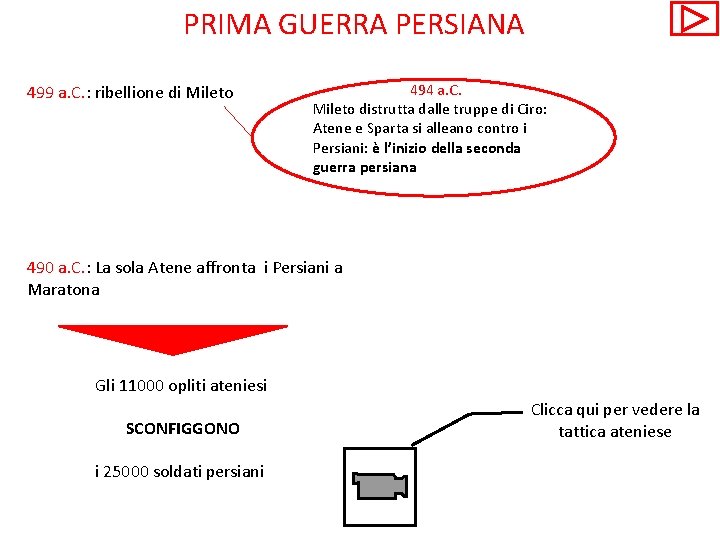 PRIMA GUERRA PERSIANA

499 a.C.: ribellione di Mileto

494 a.C.
Mileto distrutta dalle truppe di Ciro: Atene e Sparta si alleano contro i Persiani: è l'inizio della seconda guerra persiana

490 a.C.: La sola Atene affronta i Persiani a Maratona

Gli 11000 opliti ateniesi

SCONFIGGONO

i 25000 soldati persiani

Clicca qui per vedere la tattica ateniese